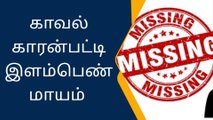 காவல் காரன்பட்டி இளம்பெண் மாயம்

MISSING
MISSING
MISSING